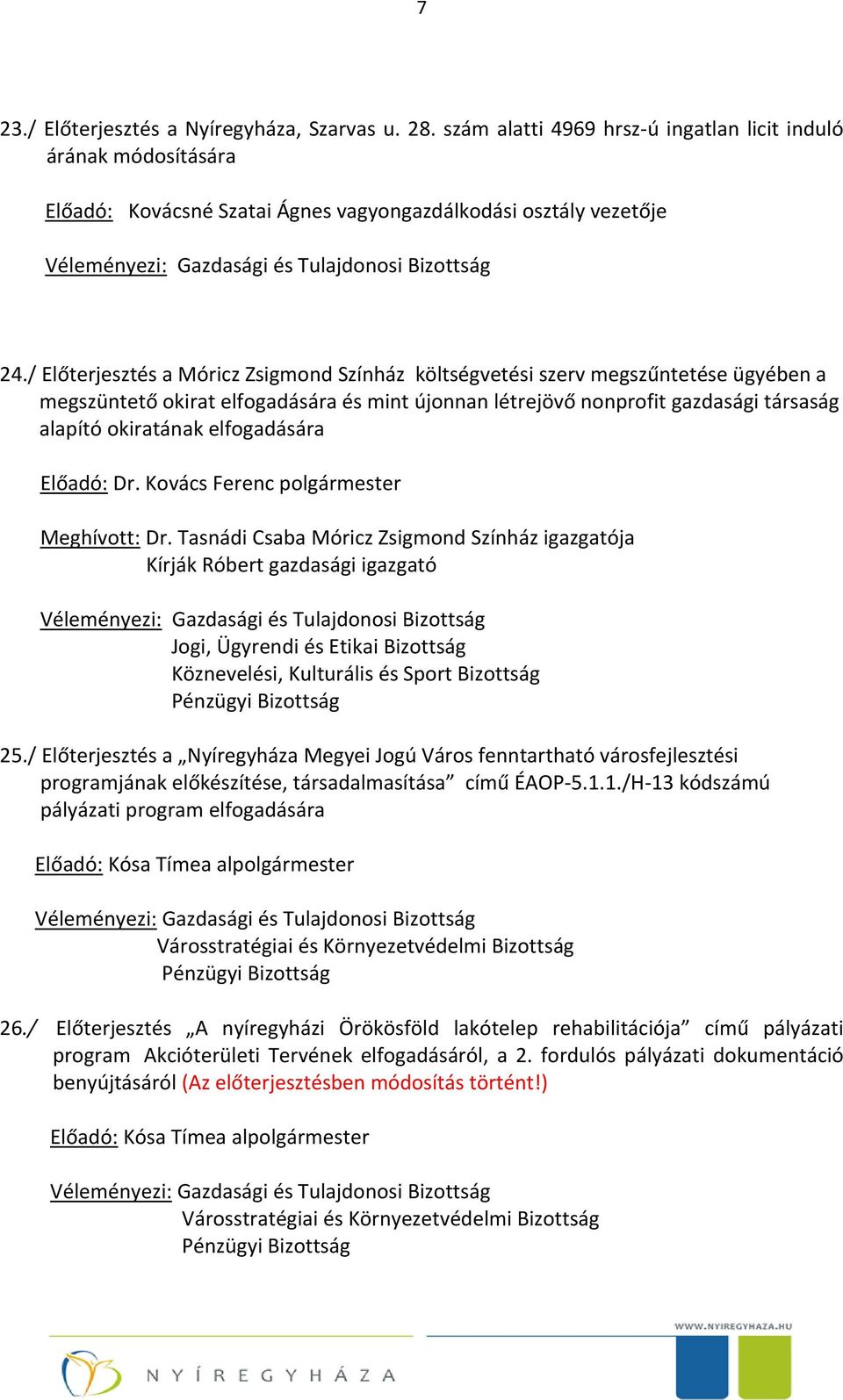 7

23./ Előterjesztés a Nyíregyháza, Szarvas u. 28. szám alatti 4969 hrsz-ú ingatlan licit induló árának módosítására

Előadó: Kovácsné Szatai Ágnes vagyongazdálkodási osztály vezetője

Véleményezi: Gazdasági és Tulajdonosi Bizottság

24./ Előterjesztés a Móricz Zsigmond Színház költségvetési szerv megszűntetése ügyében a megszüntető okirat elfogadására és mint újonnan létrejövő nonprofit gazdasági társaság alapító okiratának elfogadására

Előadó: Dr. Kovács Ferenc polgármester

Meghívott: Dr. Tasnádi Csaba Móricz Zsigmond Színház igazgatója
Kírják Róbert gazdasági igazgató

Véleményezi: Gazdasági és Tulajdonosi Bizottság
Jogi, Ügyrendi és Etikai Bizottság
Köznevelési, Kulturális és Sport Bizottság
Pénzügyi Bizottság

25./ Előterjesztés a „Nyíregyháza Megyei Jogú Város fenntartható városfejlesztési programjának előkészítése, társadalmasítása” című ÉAOP-5.1.1./H-13 kódszámú pályázati program elfogadására

Előadó: Kósa Tímea alpolgármester

Véleményezi: Gazdasági és Tulajdonosi Bizottság
Városstratégiai és Környezetvédelmi Bizottság
Pénzügyi Bizottság

26./ Előterjesztés „A nyíregyházi Örökösföld lakótelep rehabilitációja” című pályázati program Akcióterületi Tervének elfogadásáról, a 2. fordulós pályázati dokumentáció benyújtásáról (Az előterjesztésben módosítás történt!)

Előadó: Kósa Tímea alpolgármester

Véleményezi: Gazdasági és Tulajdonosi Bizottság
Városstratégiai és Környezetvédelmi Bizottság
Pénzügyi Bizottság

WWW.NYIREGYHAZA.HU

NYÍREGYHÁZA